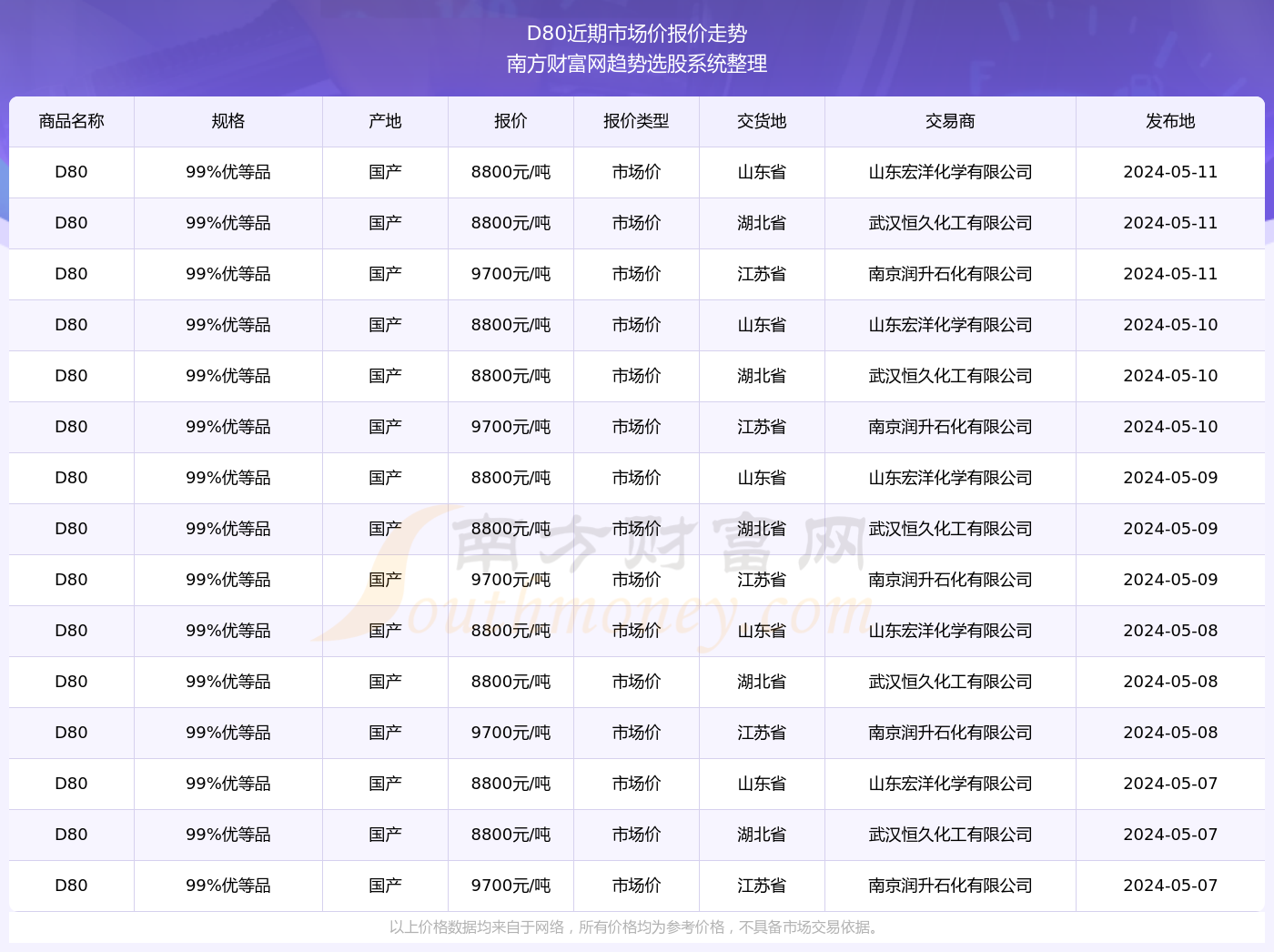 D80近期市场价报价走势
南方财富网趋势选股系统整理

| 商品名称 | 规格 | 产地 | 报价 | 报价类型 | 交货地 | 交易商 | 发布地 |
|---|---|---|---|---|---|---|---|
| D80 | 99%优等品 | 国产 | 8800元/吨 | 市场价 | 山东省 | 山东宏洋化学有限公司 | 2024-05-11 |
| D80 | 99%优等品 | 国产 | 8800元/吨 | 市场价 | 湖北省 | 武汉恒久化工有限公司 | 2024-05-11 |
| D80 | 99%优等品 | 国产 | 9700元/吨 | 市场价 | 江苏省 | 南京润升石化有限公司 | 2024-05-11 |
| D80 | 99%优等品 | 国产 | 8800元/吨 | 市场价 | 山东省 | 山东宏洋化学有限公司 | 2024-05-10 |
| D80 | 99%优等品 | 国产 | 8800元/吨 | 市场价 | 湖北省 | 武汉恒久化工有限公司 | 2024-05-10 |
| D80 | 99%优等品 | 国产 | 9700元/吨 | 市场价 | 江苏省 | 南京润升石化有限公司 | 2024-05-10 |
| D80 | 99%优等品 | 国产 | 8800元/吨 | 市场价 | 山东省 | 山东宏洋化学有限公司 | 2024-05-09 |
| D80 | 99%优等品 | 国产 | 8800元/吨 | 市场价 | 湖北省 | 武汉恒久化工有限公司 | 2024-05-09 |
| D80 | 99%优等品 | 国产 | 9700元/吨 | 市场价 | 江苏省 | 南京润升石化有限公司 | 2024-05-09 |
| D80 | 99%优等品 | 国产 | 8800元/吨 | 市场价 | 山东省 | 山东宏洋化学有限公司 | 2024-05-08 |
| D80 | 99%优等品 | 国产 | 8800元/吨 | 市场价 | 湖北省 | 武汉恒久化工有限公司 | 2024-05-08 |
| D80 | 99%优等品 | 国产 | 9700元/吨 | 市场价 | 江苏省 | 南京润升石化有限公司 | 2024-05-08 |
| D80 | 99%优等品 | 国产 | 8800元/吨 | 市场价 | 山东省 | 山东宏洋化学有限公司 | 2024-05-07 |
| D80 | 99%优等品 | 国产 | 8800元/吨 | 市场价 | 湖北省 | 武汉恒久化工有限公司 | 2024-05-07 |
| D80 | 99%优等品 | 国产 | 9700元/吨 | 市场价 | 江苏省 | 南京润升石化有限公司 | 2024-05-07 |

南方财富网
Southmoney.com

以上价格数据均来自于网络，所有价格均为参考价格，不具备市场交易依据。